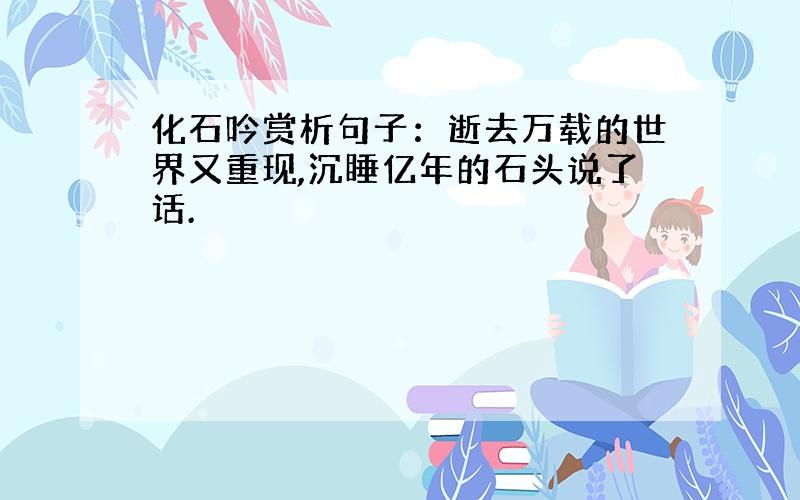 化石吟赏析句子：逝去万载的世界又重现,沉睡亿年的石头说了话.